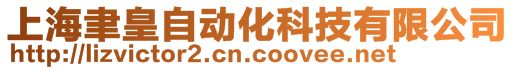 上海聿皇自动化科技有限公司
http://lizvictor2.cn.coovee.net